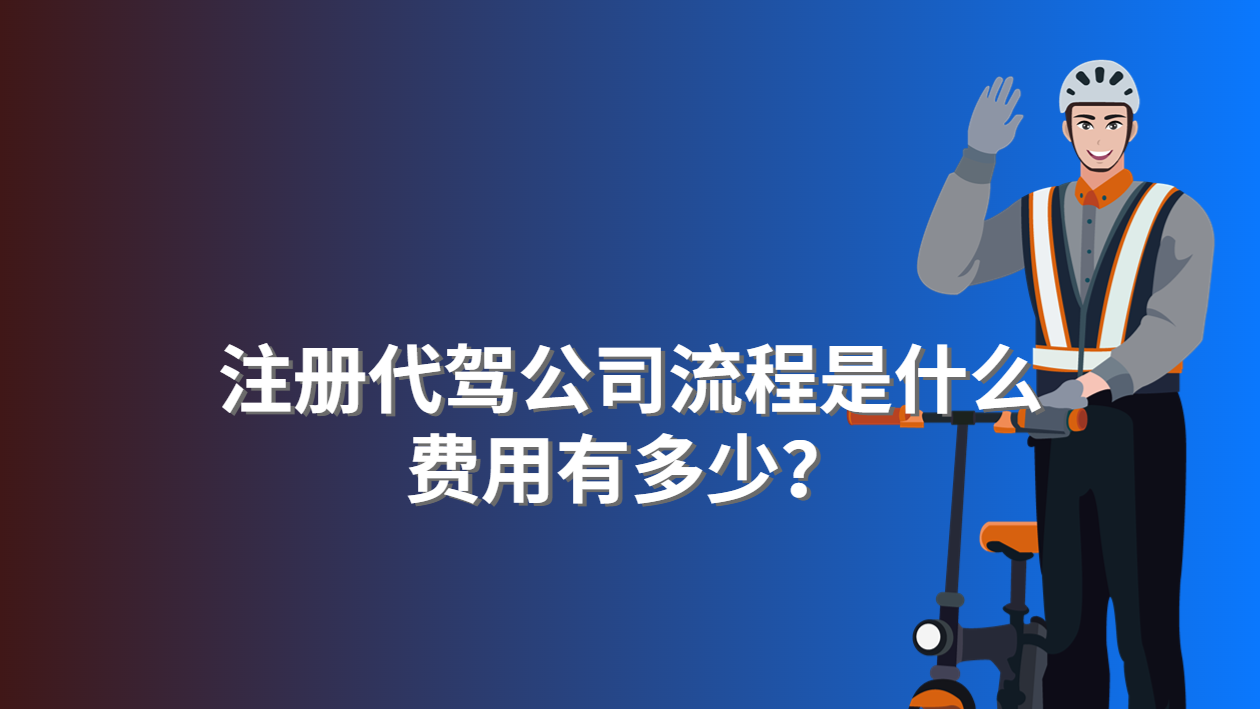 注册代驾公司流程是什么
费用有多少?